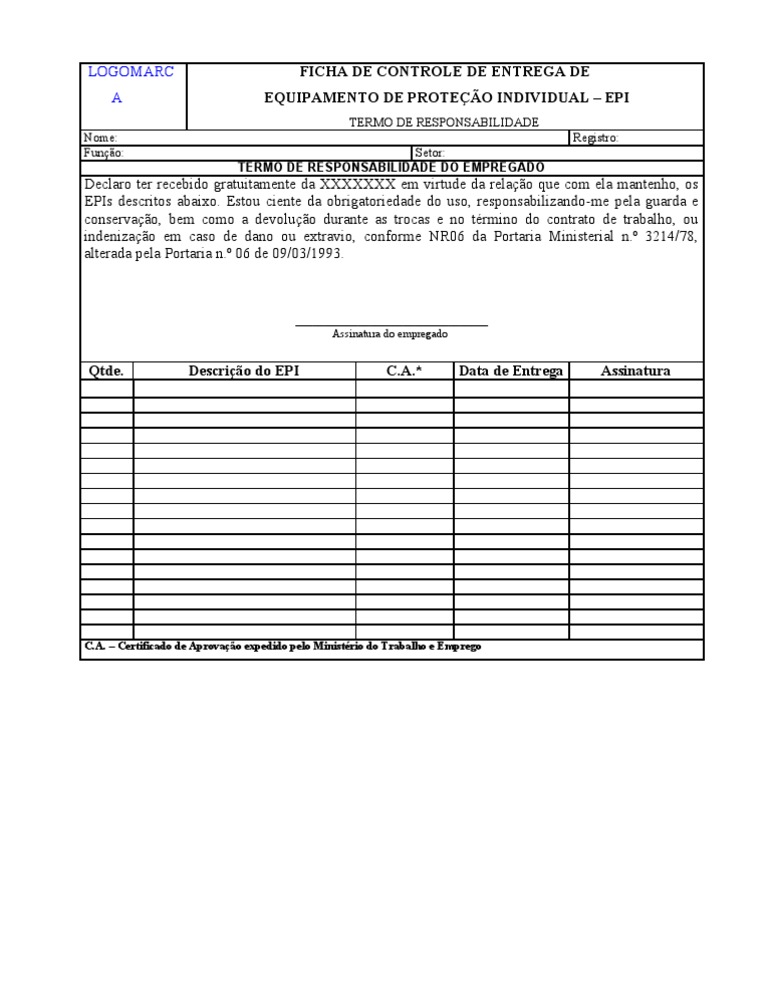 LOGOMARCA

FICHA DE CONTROLE DE ENTREGA DE
EQUIPAMENTO DE PROTEÇÃO INDIVIDUAL – EPI

TERMO DE RESPONSABILIDADE

Nome: Registro:

Função: Setor:

TERMO DE RESPONSABILIDADE DO EMPREGADO

Declaro ter recebido gratuitamente da XXXXXXX em virtude da relação que com ela mantenho, os EPIs descritos abaixo. Estou ciente da obrigatoriedade do uso, responsabilizando-me pela guarda e conservação, bem como a devolução durante as trocas e no término do contrato de trabalho, ou indenização em caso de dano ou extravio, conforme NR06 da Portaria Ministerial n.º 3214/78, alterada pela Portaria n.º 06 de 09/03/1993.

Assinatura do empregado

| Qtde. | Descrição do EPI | C.A.* | Data de Entrega | Assinatura |
|---|---|---|---|---|
| | | | | |
| | | | | |
| | | | | |
| | | | | |
| | | | | |
| | | | | |
| | | | | |
| | | | | |
| | | | | |
| | | | | |
| | | | | |
| | | | | |
| | | | | |
| | | | | |
| | | | | |
| | | | | |
| | | | | |

C.A. – Certificado de Aprovação expedido pelo Ministério do Trabalho e Emprego